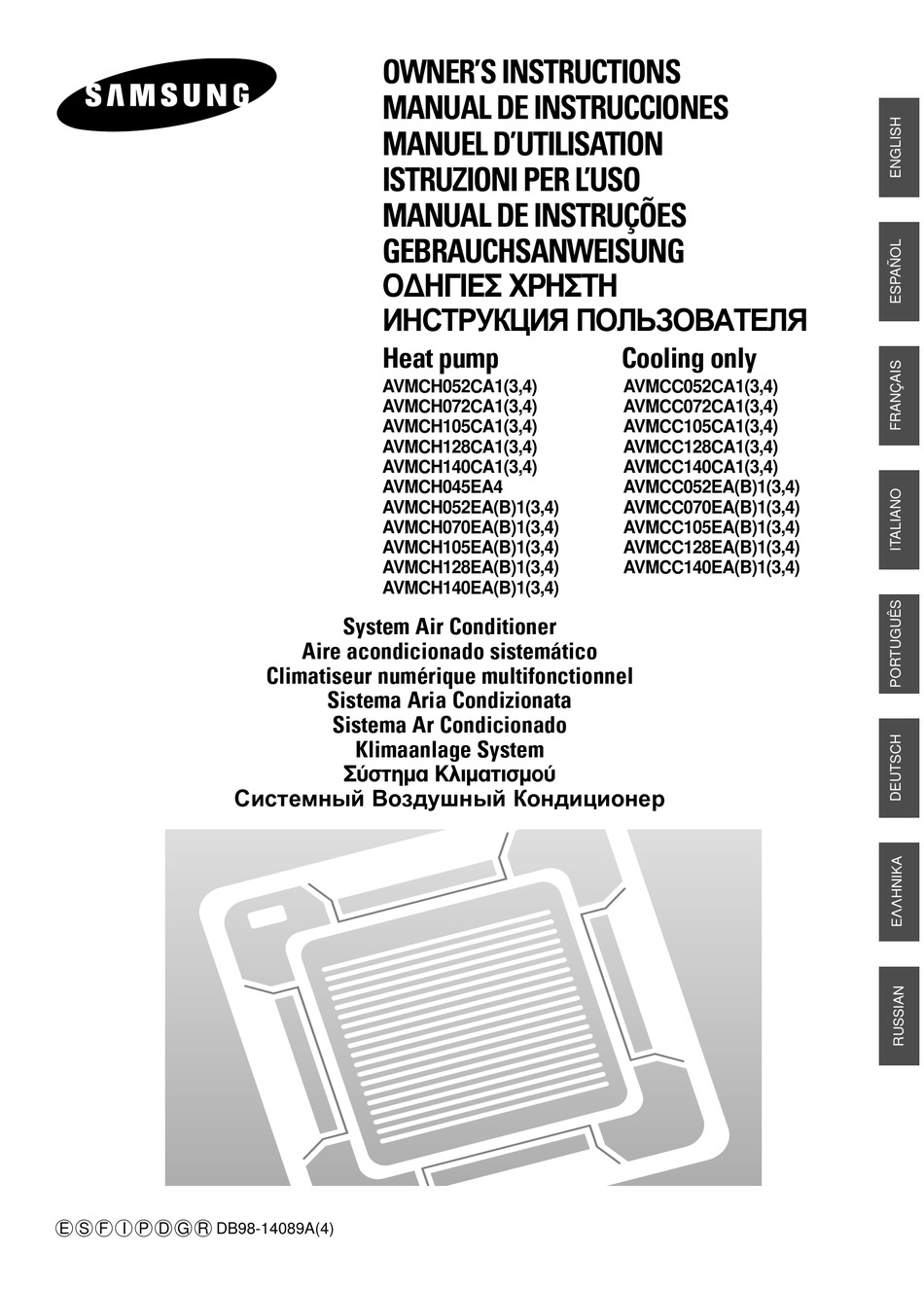 SAMSUNG

OWNER'S INSTRUCTIONS
MANUAL DE INSTRUCCIONES
MANUEL D'UTILISATION
ISTRUZIONI PER L'USO
MANUAL DE INSTRUÇÕES
GEBRAUCHSANWEISUNG
ΟΔΗΓΙΕΣ ΧΡΗΣΤΗ
ИНСТРУКЦИЯ ПОЛЬЗОВАТЕЛЯ

Heat pump
AVMCH052CA1(3,4)
AVMCH072CA1(3,4)
AVMCH105CA1(3,4)
AVMCH128CA1(3,4)
AVMCH140CA1(3,4)
AVMCH045EA4
AVMCH052EA(B)1(3,4)
AVMCH070EA(B)1(3,4)
AVMCH105EA(B)1(3,4)
AVMCH128EA(B)1(3,4)
AVMCH140EA(B)1(3,4)

Cooling only
AVMCC052CA1(3,4)
AVMCC072CA1(3,4)
AVMCC105CA1(3,4)
AVMCC128CA1(3,4)
AVMCC140CA1(3,4)
AVMCC052EA(B)1(3,4)
AVMCC070EA(B)1(3,4)
AVMCC105EA(B)1(3,4)
AVMCC128EA(B)1(3,4)
AVMCC140EA(B)1(3,4)

System Air Conditioner
Aire acondicionado sistemático
Climatiseur numérique multifonctionnel
Sistema Aria Condizionata
Sistema Ar Condicionado
Klimaanlage System
Σύστημα Κλιματισμού
Системный Воздушный Кондиционер

ENGLISH
ESPAÑOL
FRANÇAIS
ITALIANO
PORTUGUÊS
DEUTSCH
ΕΛΛΗΝΙΚΑ
RUSSIAN

Ⓔ Ⓢ Ⓕ Ⓘ Ⓟ Ⓓ Ⓖ Ⓡ DB98-14089A(4)